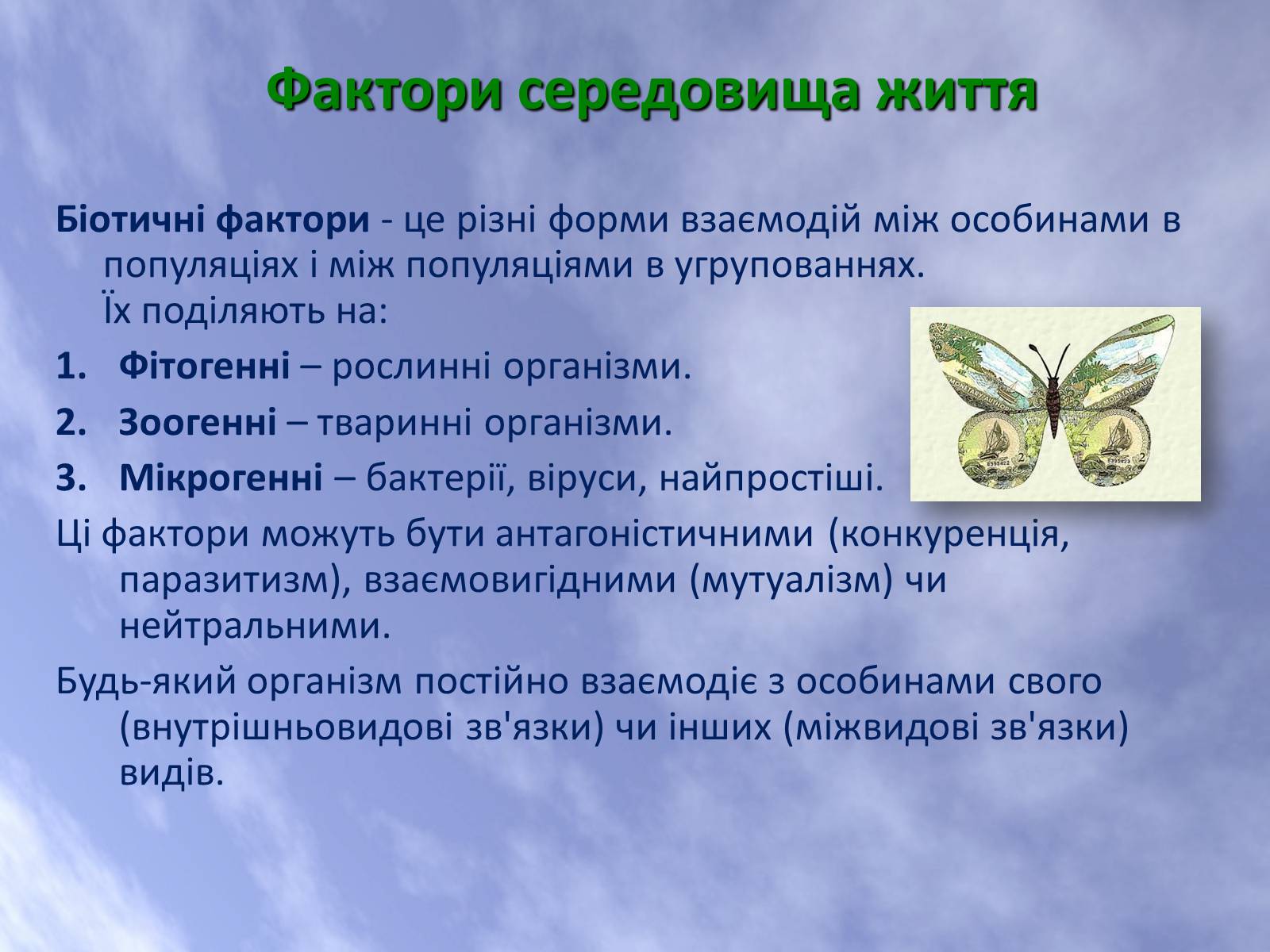 Фактори середовища життя

Біотичні фактори - це різні форми взаємодій між особинами в популяціях і між популяціями в угрупованнях.
Їх поділяють на:

1. Фітогенні – рослинні організми.
2. Зоогенні – тваринні організми.
3. Мікрогенні – бактерії, віруси, найпростіші.

Ці фактори можуть бути антагоністичними (конкуренція, паразитизм), взаємовигідними (мутуалізм) чи нейтральними.

Будь-який організм постійно взаємодіє з особинами свого (внутрішньовидові зв'язки) чи інших (міжвидові зв'язки) видів.